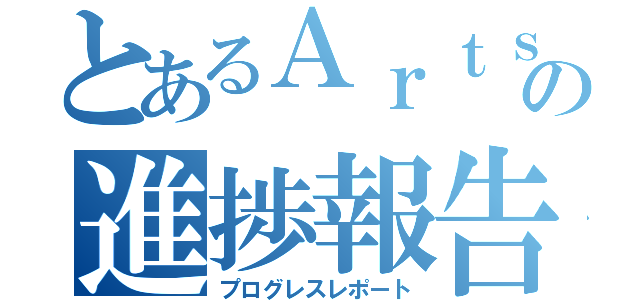 とあるＡｒｔｓの
進捗報告
プログレスレポート